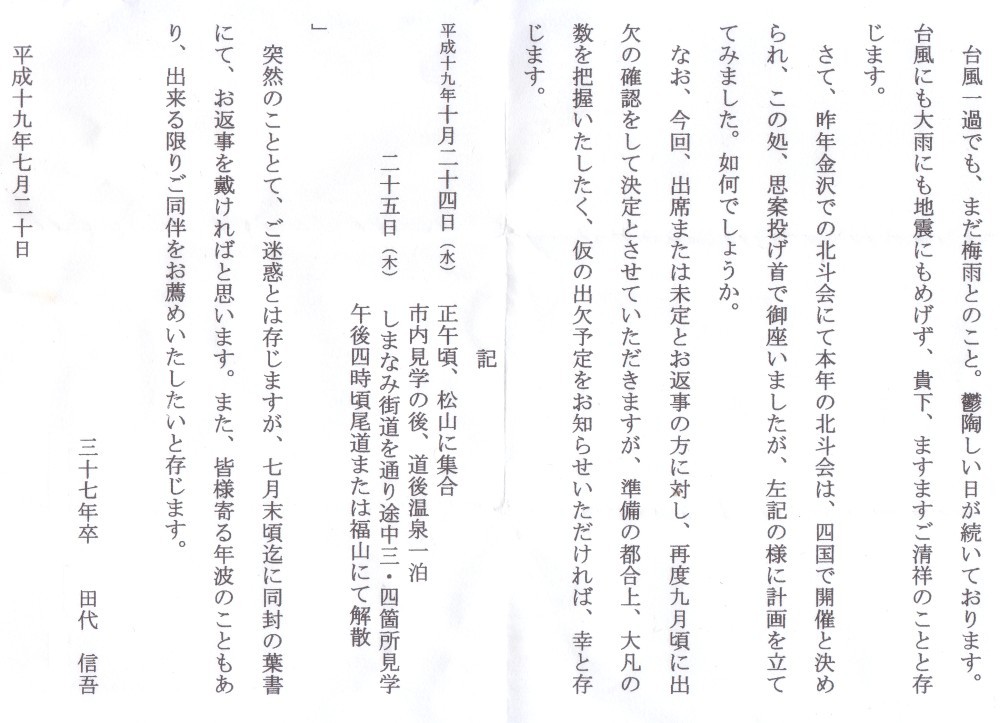 台風一過でも、まだ梅雨とのこと。鬱陶しい日が続いております。台風にも大雨にも地震にもめげず、貴下、ますますご清祥のことと存じます。

さて、昨年金沢での北斗会にて本年の北斗会は、四国で開催と決められ、この処、思案投げ首で御座いましたが、左記の様に計画を立ててみました。如何でしょうか。

なお、今回、出席または未定とお返事の方に対し、再度九月頃に出欠の確認をして決定とさせていただきますが、準備の都合上、大凡の数を把握いたしたく、仮の出欠予定をお知らせいただければ、幸と存じます。

記

平成十九年十月二十四日（水）　正午頃、松山に集合
　　　　　　　　　　　　　市内見学の後、道後温泉一泊
　　　　　二十五日（木）　しまなみ街道を通り途中三・四箇所見学
　　　　　　　　　　　　　午後四時頃尾道または福山にて解散

」

突然のこととて、ご迷惑とは存じますが、七月末頃迄に同封の葉書にて、お返事を戴ければと思います。また、皆様寄る年波のこともあり、出来る限りご同伴をお薦めいたしたいと存じます。

平成十九年七月二十日

三十七年卒　　田代　信吾